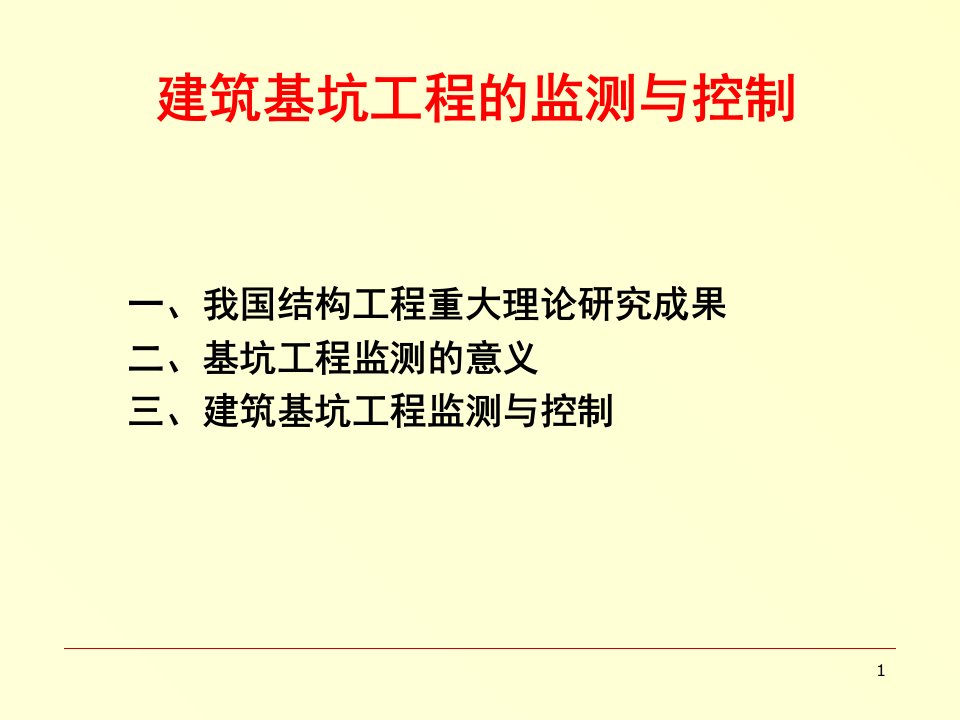 建筑基坑工程的监测与控制

一、我国结构工程重大理论研究成果
二、基坑工程监测的意义
三、建筑基坑工程监测与控制

1